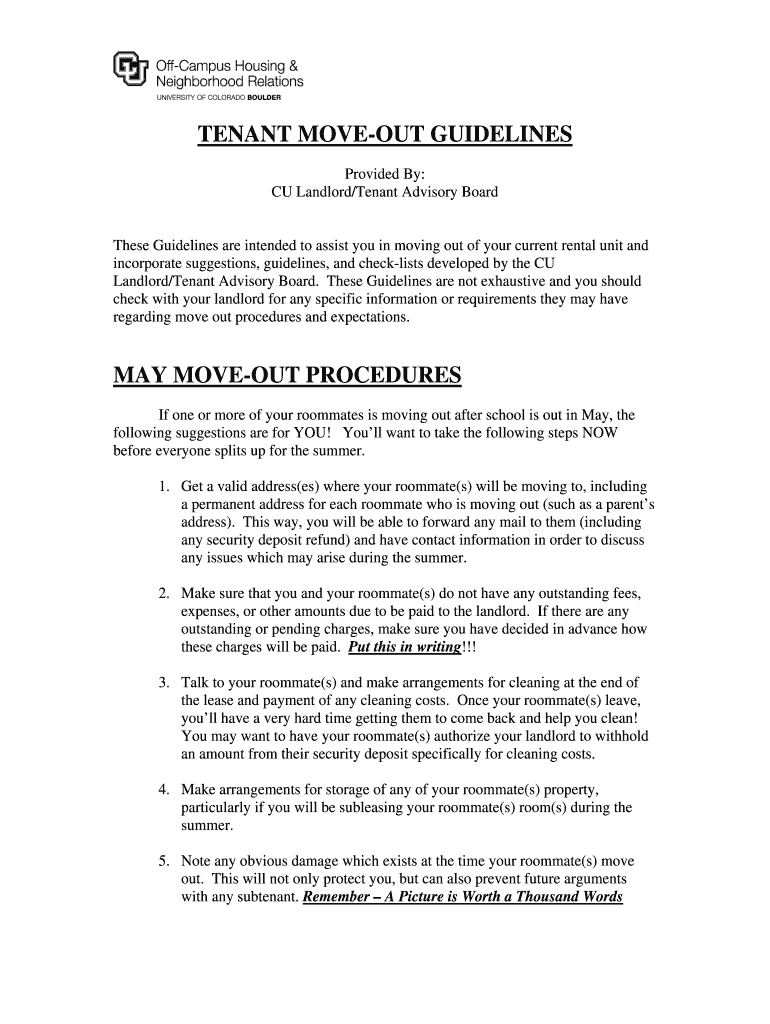 Off-Campus Housing & Neighborhood Relations
UNIVERSITY OF COLORADO BOULDER

TENANT MOVE-OUT GUIDELINES

Provided By:
CU Landlord/Tenant Advisory Board

These Guidelines are intended to assist you in moving out of your current rental unit and incorporate suggestions, guidelines, and check-lists developed by the CU Landlord/Tenant Advisory Board. These Guidelines are not exhaustive and you should check with your landlord for any specific information or requirements they may have regarding move out procedures and expectations.

MAY MOVE-OUT PROCEDURES

If one or more of your roommates is moving out after school is out in May, the following suggestions are for YOU! You'll want to take the following steps NOW before everyone splits up for the summer.

1. Get a valid address(es) where your roommate(s) will be moving to, including a permanent address for each roommate who is moving out (such as a parent's address). This way, you will be able to forward any mail to them (including any security deposit refund) and have contact information in order to discuss any issues which may arise during the summer.

2. Make sure that you and your roommate(s) do not have any outstanding fees, expenses, or other amounts due to be paid to the landlord. If there are any outstanding or pending charges, make sure you have decided in advance how these charges will be paid. Put this in writing!!!

3. Talk to your roommate(s) and make arrangements for cleaning at the end of the lease and payment of any cleaning costs. Once your roommate(s) leave, you'll have a very hard time getting them to come back and help you clean! You may want to have your roommate(s) authorize your landlord to withhold an amount from their security deposit specifically for cleaning costs.

4. Make arrangements for storage of any of your roommate(s) property, particularly if you will be subleasing your roommate(s) room(s) during the summer.

5. Note any obvious damage which exists at the time your roommate(s) move out. This will not only protect you, but can also prevent future arguments with any subtenant. Remember – A Picture is Worth a Thousand Words